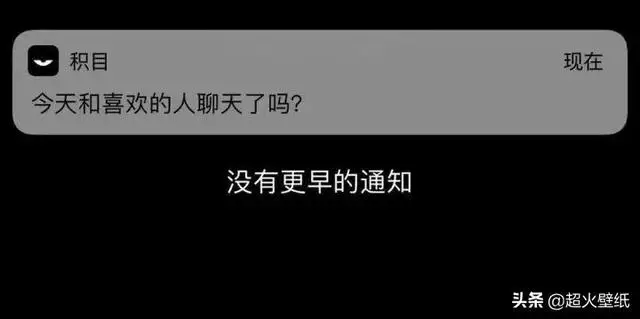 积目
现在
今天和喜欢的人聊天了吗?

没有更早的通知

头条 @超火壁纸